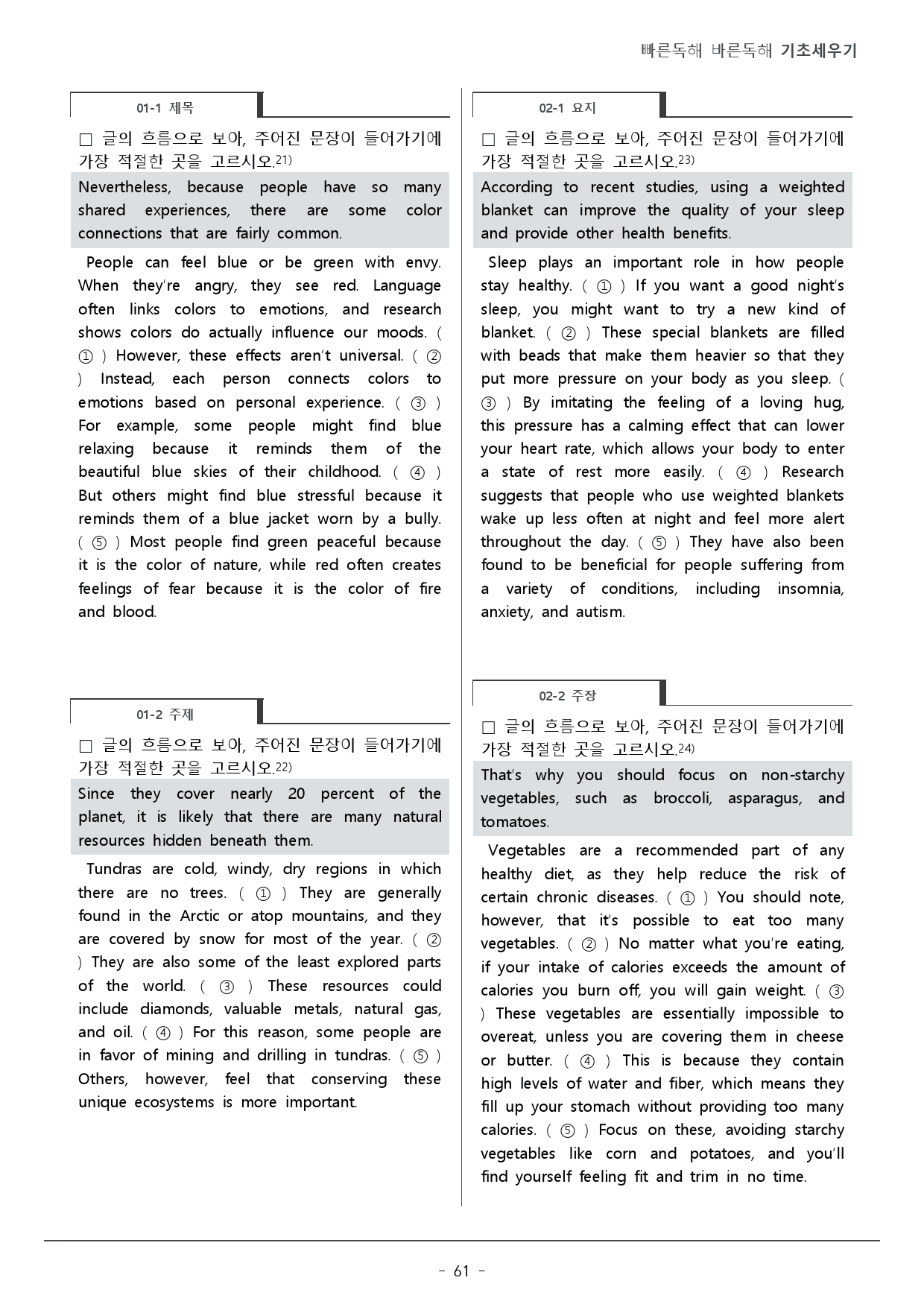 빠른독해 바른독해 기초세우기

01-1 제목

☐ 글의 흐름으로 보아, 주어진 문장이 들어가기에 가장 적절한 곳을 고르시오.$^{21)}$

Nevertheless, because people have so many shared experiences, there are some color connections that are fairly common.

People can feel blue or be green with envy. When they're angry, they see red. Language often links colors to emotions, and research shows colors do actually influence our moods. ( ① ) However, these effects aren't universal. ( ② ) Instead, each person connects colors to emotions based on personal experience. ( ③ ) For example, some people might find blue relaxing because it reminds them of the beautiful blue skies of their childhood. ( ④ ) But others might find blue stressful because it reminds them of a blue jacket worn by a bully. ( ⑤ ) Most people find green peaceful because it is the color of nature, while red often creates feelings of fear because it is the color of fire and blood.

01-2 주제

☐ 글의 흐름으로 보아, 주어진 문장이 들어가기에 가장 적절한 곳을 고르시오.$^{22)}$

Since they cover nearly 20 percent of the planet, it is likely that there are many natural resources hidden beneath them.

Tundras are cold, windy, dry regions in which there are no trees. ( ① ) They are generally found in the Arctic or atop mountains, and they are covered by snow for most of the year. ( ② ) They are also some of the least explored parts of the world. ( ③ ) These resources could include diamonds, valuable metals, natural gas, and oil. ( ④ ) For this reason, some people are in favor of mining and drilling in tundras. ( ⑤ ) Others, however, feel that conserving these unique ecosystems is more important.

02-1 요지

☐ 글의 흐름으로 보아, 주어진 문장이 들어가기에 가장 적절한 곳을 고르시오.$^{23)}$

According to recent studies, using a weighted blanket can improve the quality of your sleep and provide other health benefits.

Sleep plays an important role in how people stay healthy. ( ① ) If you want a good night's sleep, you might want to try a new kind of blanket. ( ② ) These special blankets are filled with beads that make them heavier so that they put more pressure on your body as you sleep. ( ③ ) By imitating the feeling of a loving hug, this pressure has a calming effect that can lower your heart rate, which allows your body to enter a state of rest more easily. ( ④ ) Research suggests that people who use weighted blankets wake up less often at night and feel more alert throughout the day. ( ⑤ ) They have also been found to be beneficial for people suffering from a variety of conditions, including insomnia, anxiety, and autism.

02-2 주장

☐ 글의 흐름으로 보아, 주어진 문장이 들어가기에 가장 적절한 곳을 고르시오.$^{24)}$

That's why you should focus on non-starchy vegetables, such as broccoli, asparagus, and tomatoes.

Vegetables are a recommended part of any healthy diet, as they help reduce the risk of certain chronic diseases. ( ① ) You should note, however, that it's possible to eat too many vegetables. ( ② ) No matter what you're eating, if your intake of calories exceeds the amount of calories you burn off, you will gain weight. ( ③ ) These vegetables are essentially impossible to overeat, unless you are covering them in cheese or butter. ( ④ ) This is because they contain high levels of water and fiber, which means they fill up your stomach without providing too many calories. ( ⑤ ) Focus on these, avoiding starchy vegetables like corn and potatoes, and you'll find yourself feeling fit and trim in no time.

- 61 -